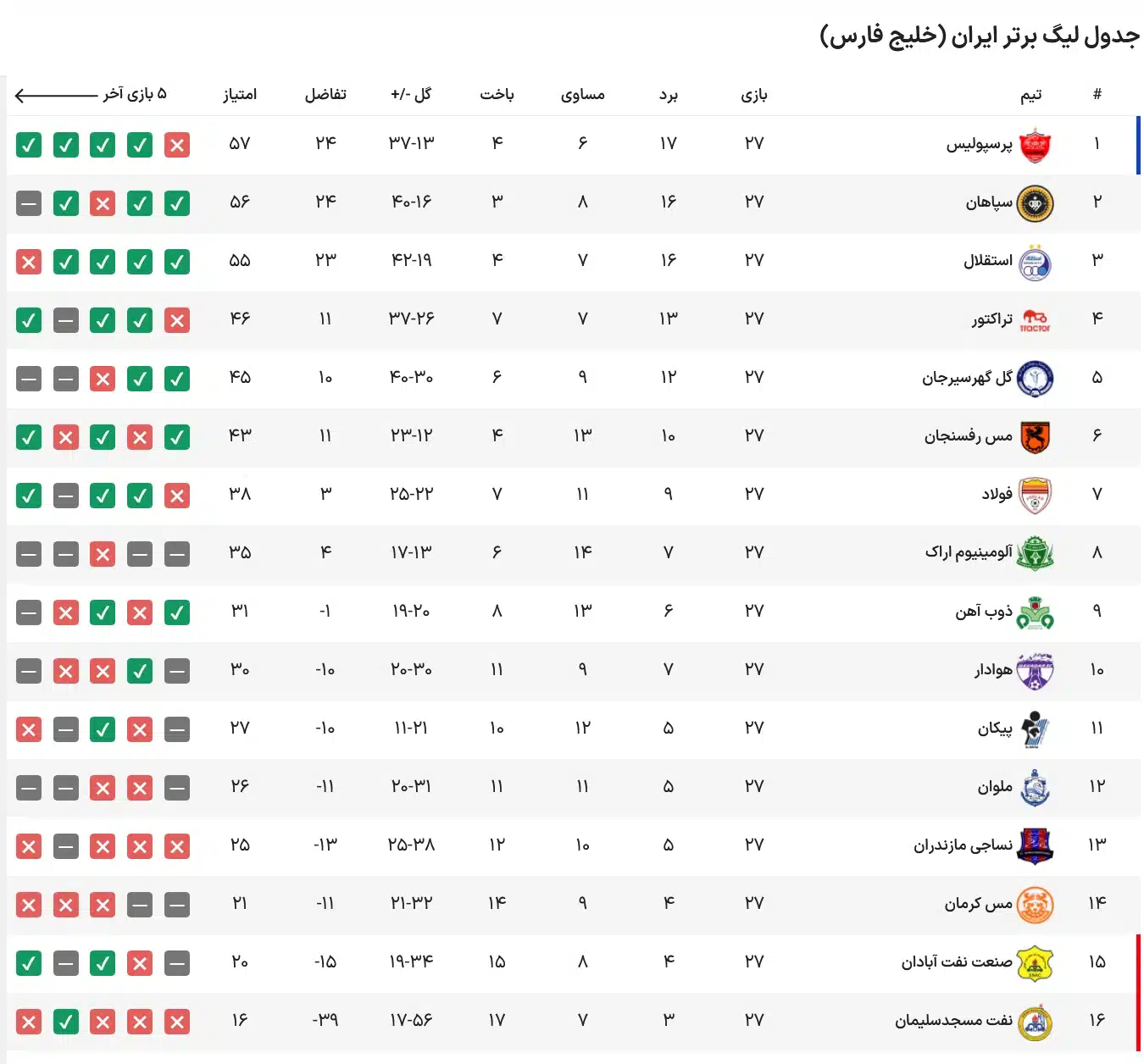 جدول لیگ برتر ایران (خلیج فارس)

| # | تیم | بازی | برد | مساوی | باخت | گل -/+ | تفاضل | امتیاز | ۵ بازی آخر |
|---|---|---|---|---|---|---|---|---|---|
| ۱ | پرسپولیس | ۲۷ | ۱۷ | ۶ | ۴ | ۳۷-۱۳ | ۲۴ | ۵۷ | |
| ۲ | سپاهان | ۲۷ | ۱۶ | ۸ | ۳ | ۴۰-۱۶ | ۲۴ | ۵۶ | |
| ۳ | استقلال | ۲۷ | ۱۶ | ۷ | ۴ | ۴۲-۱۹ | ۲۳ | ۵۵ | |
| ۴ | تراکتور | ۲۷ | ۱۳ | ۷ | ۷ | ۳۷-۲۶ | ۱۱ | ۴۶ | |
| ۵ | گل گهرسیرجان | ۲۷ | ۱۲ | ۹ | ۶ | ۴۰-۳۰ | ۱۰ | ۴۵ | |
| ۶ | مس رفسنجان | ۲۷ | ۱۰ | ۱۳ | ۴ | ۲۳-۱۲ | ۱۱ | ۴۳ | |
| ۷ | فولاد | ۲۷ | ۹ | ۱۱ | ۷ | ۲۵-۲۲ | ۳ | ۳۸ | |
| ۸ | آلومینیوم اراک | ۲۷ | ۷ | ۱۴ | ۶ | ۱۷-۱۳ | ۴ | ۳۵ | |
| ۹ | ذوب آهن | ۲۷ | ۶ | ۱۳ | ۸ | ۱۹-۲۰ | -۱ | ۳۱ | |
| ۱۰ | هوادار | ۲۷ | ۷ | ۹ | ۱۱ | ۲۰-۳۰ | -۱۰ | ۳۰ | |
| ۱۱ | پیکان | ۲۷ | ۵ | ۱۲ | ۱۰ | ۱۱-۲۱ | -۱۰ | ۲۷ | |
| ۱۲ | ملوان | ۲۷ | ۵ | ۱۱ | ۱۱ | ۲۰-۳۱ | -۱۱ | ۲۶ | |
| ۱۳ | نساجی مازندران | ۲۷ | ۵ | ۱۰ | ۱۲ | ۲۵-۳۸ | -۱۳ | ۲۵ | |
| ۱۴ | مس کرمان | ۲۷ | ۴ | ۹ | ۱۴ | ۲۱-۳۲ | -۱۱ | ۲۱ | |
| ۱۵ | صنعت نفت آبادان | ۲۷ | ۴ | ۸ | ۱۵ | ۱۹-۳۴ | -۱۵ | ۲۰ | |
| ۱۶ | نفت مسجدسلیمان | ۲۷ | ۳ | ۷ | ۱۷ | ۱۷-۵۶ | -۳۹ | ۱۶ | |